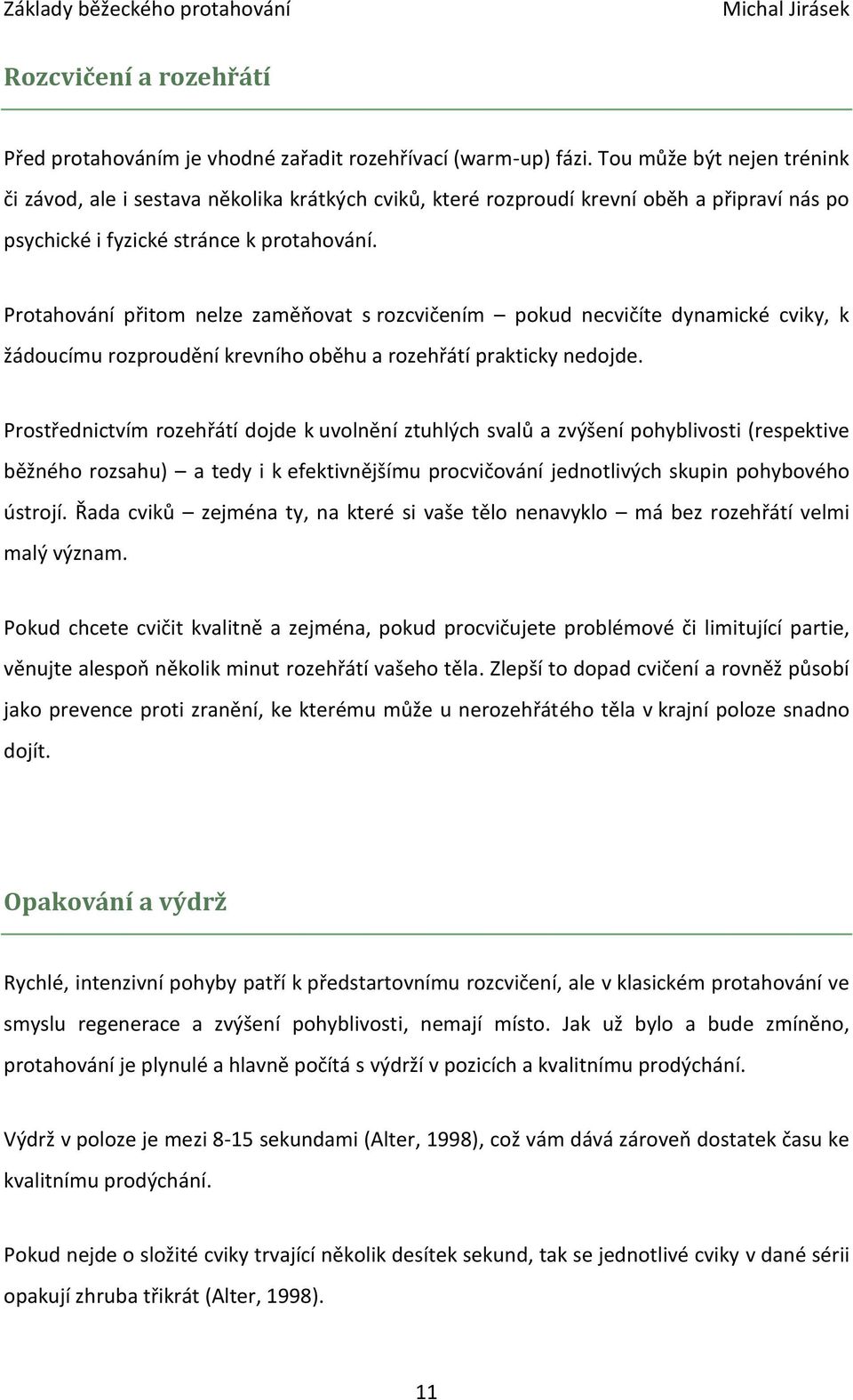 Základy běžeckého protahování Michal Jirásek

Rozcvičení a rozehřátí

Před protahováním je vhodné zařadit rozehřívací (warm-up) fázi. Tou může být nejen trénink či závod, ale i sestava několika krátkých cviků, které rozproudí krevní oběh a připraví nás po psychické i fyzické stránce k protahování.

Protahování přitom nelze zaměňovat s rozcvičením – pokud necvičíte dynamické cviky, k žádoucímu rozproudění krevního oběhu a rozehřátí prakticky nedojde.

Prostřednictvím rozehřátí dojde k uvolnění ztuhlých svalů a zvýšení pohyblivosti (respektive běžného rozsahu) – a tedy i k efektivnějšímu procvičování jednotlivých skupin pohybového ústrojí. Řada cviků – zejména ty, na které si vaše tělo nenavyklo – má bez rozehřátí velmi malý význam.

Pokud chcete cvičit kvalitně a zejména, pokud procvičujete problémové či limitující partie, věnujte alespoň několik minut rozehřátí vašeho těla. Zlepší to dopad cvičení a rovněž působí jako prevence proti zranění, ke kterému může u nerozehřátého těla v krajní poloze snadno dojít.

Opakování a výdrž

Rychlé, intenzivní pohyby patří k předstartovnímu rozcvičení, ale v klasickém protahování ve smyslu regenerace a zvýšení pohyblivosti, nemají místo. Jak už bylo a bude zmíněno, protahování je plynulé a hlavně počítá s výdrží v pozicích a kvalitnímu prodýchání.

Výdrž v poloze je mezi 8-15 sekundami (Alter, 1998), což vám dává zároveň dostatek času ke kvalitnímu prodýchání.

Pokud nejde o složité cviky trvající několik desítek sekund, tak se jednotlivé cviky v dané sérii opakují zhruba třikrát (Alter, 1998).

11